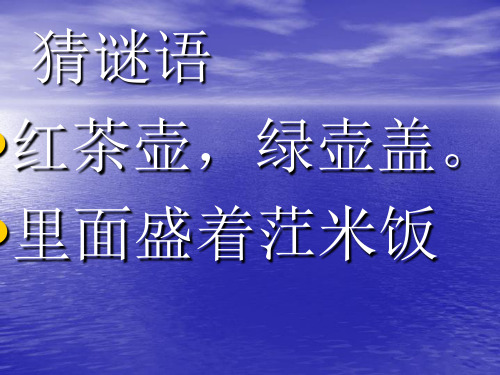 猜谜语

红茶壶， 绿壶盖。

里面盛着茳米饭